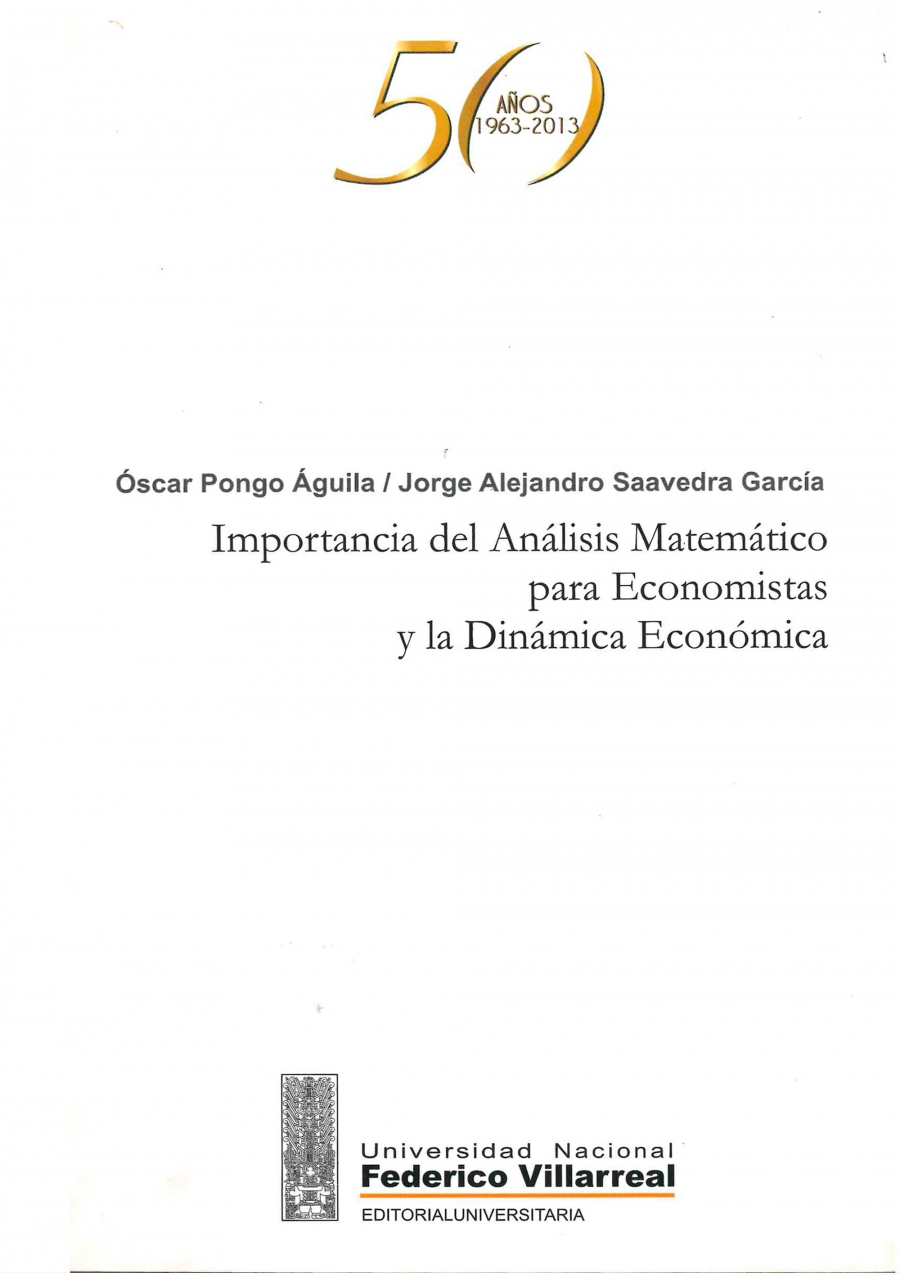 50
AÑOS
1963-2013

Óscar Pongo Águila / Jorge Alejandro Saavedra García

Importancia del Análisis Matemático
para Economistas
y la Dinámica Económica

Universidad Nacional
Federico Villarreal
EDITORIALUNIVERSITARIA